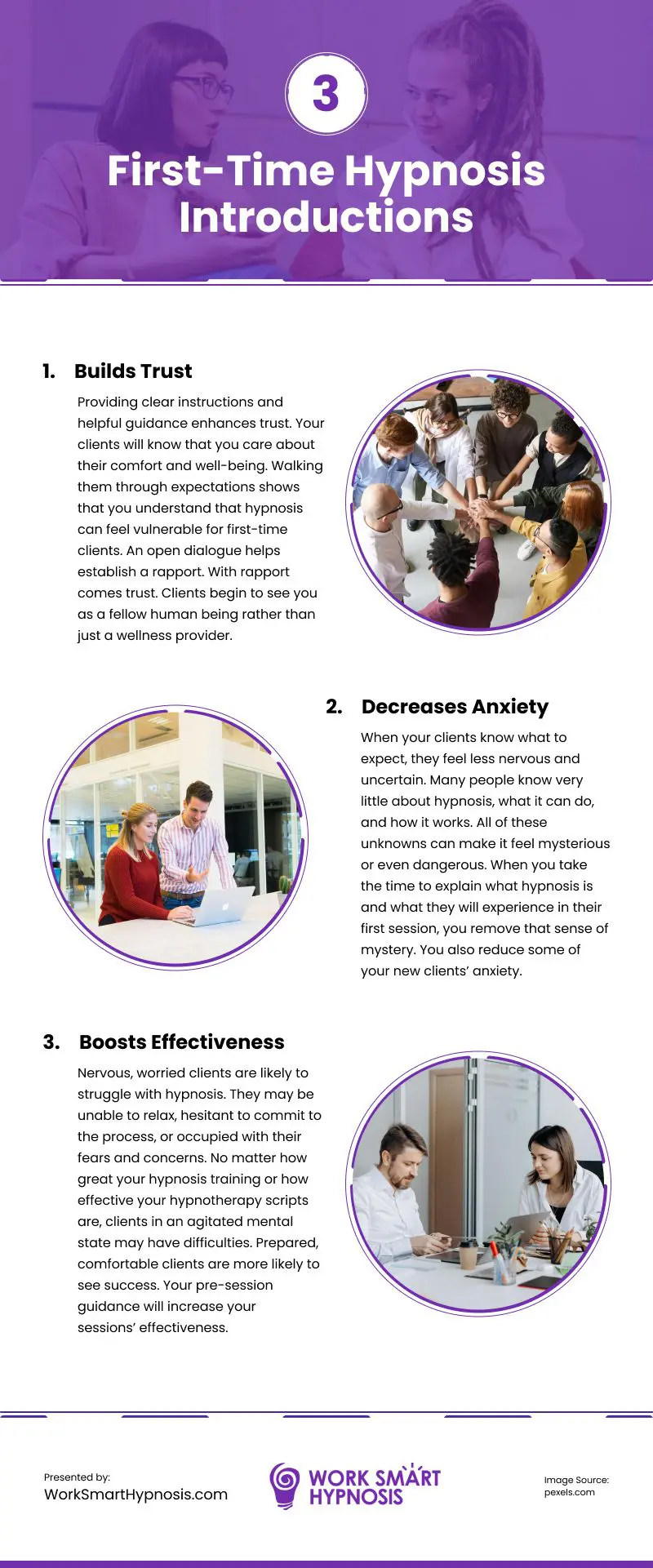 3

First-Time Hypnosis Introductions

1. Builds Trust

Providing clear instructions and helpful guidance enhances trust. Your clients will know that you care about their comfort and well-being. Walking them through expectations shows that you understand that hypnosis can feel vulnerable for first-time clients. An open dialogue helps establish a rapport. With rapport comes trust. Clients begin to see you as a fellow human being rather than just a wellness provider.

2. Decreases Anxiety

When your clients know what to expect, they feel less nervous and uncertain. Many people know very little about hypnosis, what it can do, and how it works. All of these unknowns can make it feel mysterious or even dangerous. When you take the time to explain what hypnosis is and what they will experience in their first session, you remove that sense of mystery. You also reduce some of your new clients' anxiety.

3. Boosts Effectiveness

Nervous, worried clients are likely to struggle with hypnosis. They may be unable to relax, hesitant to commit to the process, or occupied with their fears and concerns. No matter how great your hypnosis training or how effective your hypnotherapy scripts are, clients in an agitated mental state may have difficulties. Prepared, comfortable clients are more likely to see success. Your pre-session guidance will increase your sessions' effectiveness.

Presented by:
WorkSmartHypnosis.com

WORK SMART HYPNOSIS

Image Source:
pexels.com